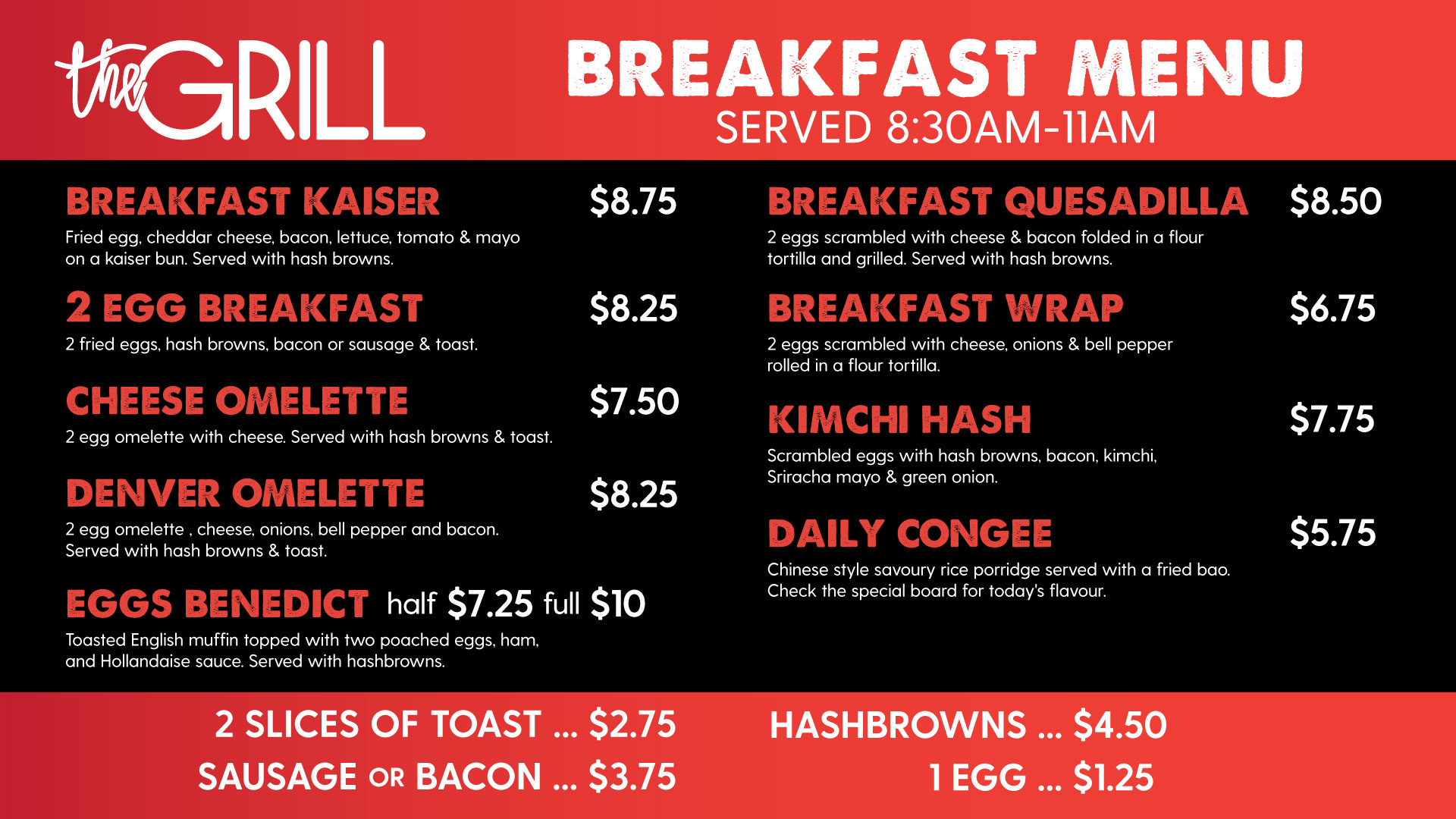 the GRILL

BREAKFAST MENU
SERVED 8:30AM-11AM

BREAKFAST KAISER $8.75
Fried egg, cheddar cheese, bacon, lettuce, tomato & mayo on a kaiser bun. Served with hash browns.

2 EGG BREAKFAST $8.25
2 fried eggs, hash browns, bacon or sausage & toast.

CHEESE OMELETTE $7.50
2 egg omelette with cheese. Served with hash browns & toast.

DENVER OMELETTE $8.25
2 egg omelette , cheese, onions, bell pepper and bacon. Served with hash browns & toast.

EGGS BENEDICT half $7.25 full $10
Toasted English muffin topped with two poached eggs, ham, and Hollandaise sauce. Served with hashbrowns.

BREAKFAST QUESADILLA $8.50
2 eggs scrambled with cheese & bacon folded in a flour tortilla and grilled. Served with hash browns.

BREAKFAST WRAP $6.75
2 eggs scrambled with cheese, onions & bell pepper rolled in a flour tortilla.

KIMCHI HASH $7.75
Scrambled eggs with hash browns, bacon, kimchi, Sriracha mayo & green onion.

DAILY CONGEE $5.75
Chinese style savoury rice porridge served with a fried bao. Check the special board for today's flavour.

2 SLICES OF TOAST ... $2.75
SAUSAGE OR BACON ... $3.75

HASHBROWNS ... $4.50
1 EGG ... $1.25